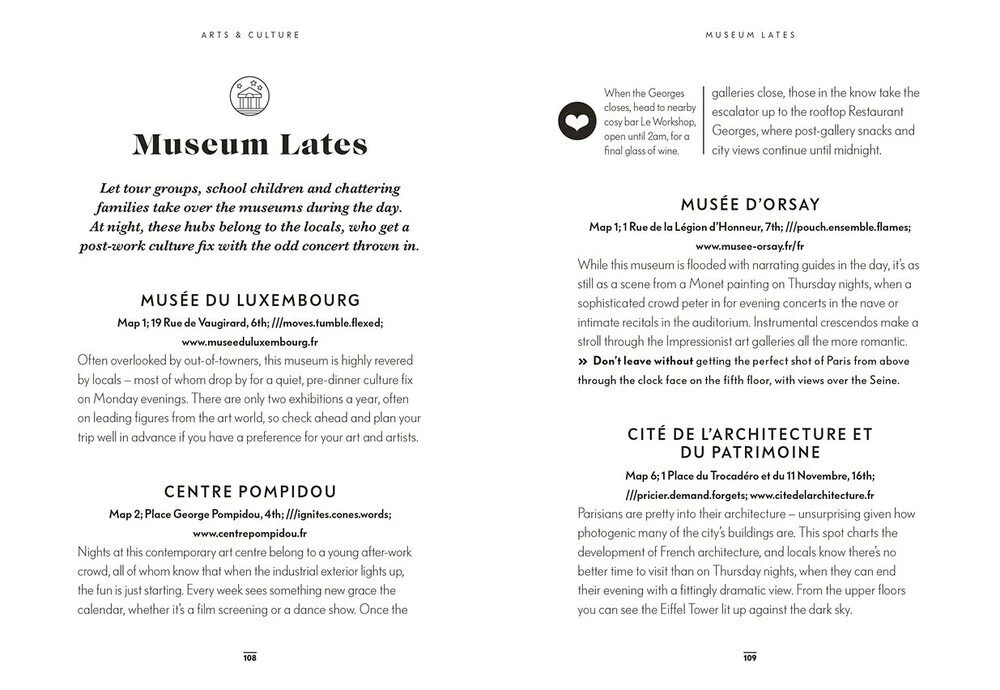 ARTS & CULTURE

Museum Lates

Let tour groups, school children and chattering families take over the museums during the day. At night, these hubs belong to the locals, who get a post-work culture fix with the odd concert thrown in.

MUSÉE DU LUXEMBOURG

Map 1; 19 Rue de Vaugirard, 6th; ///moves.tumble.flexed; www.museeduluxembourg.fr

Often overlooked by out-of-towners, this museum is highly revered by locals – most of whom drop by for a quiet, pre-dinner culture fix on Monday evenings. There are only two exhibitions a year, often on leading figures from the art world, so check ahead and plan your trip well in advance if you have a preference for your art and artists.

CENTRE POMPIDOU

Map 2; Place George Pompidou, 4th; ///ignites.cones.words; www.centrepompidou.fr

Nights at this contemporary art centre belong to a young after-work crowd, all of whom know that when the industrial exterior lights up, the fun is just starting. Every week sees something new grace the calendar, whether it's a film screening or a dance show. Once the

108

MUSEUM LATES

When the Georges closes, head to nearby cosy bar Le Workshop, open until 2am, for a final glass of wine.

galleries close, those in the know take the escalator up to the rooftop Restaurant Georges, where post-gallery snacks and city views continue until midnight.

MUSÉE D'ORSAY

Map 1; 1 Rue de la Légion d'Honneur, 7th; ///pouch.ensemble.flames; www.musee-orsay.fr/fr

While this museum is flooded with narrating guides in the day, it's as still as a scene from a Monet painting on Thursday nights, when a sophisticated crowd peter in for evening concerts in the nave or intimate recitals in the auditorium. Instrumental crescendos make a stroll through the Impressionist art galleries all the more romantic.

» Don't leave without getting the perfect shot of Paris from above through the clock face on the fifth floor, with views over the Seine.

CITÉ DE L'ARCHITECTURE ET DU PATRIMOINE

Map 6; 1 Place du Trocadéro et du 11 Novembre, 16th; ///pricier.demand.forgets; www.citedelarchitecture.fr

Parisians are pretty into their architecture – unsurprising given how photogenic many of the city's buildings are. This spot charts the development of French architecture, and locals know there's no better time to visit than on Thursday nights, when they can end their evening with a fittingly dramatic view. From the upper floors you can see the Eiffel Tower lit up against the dark sky.

109